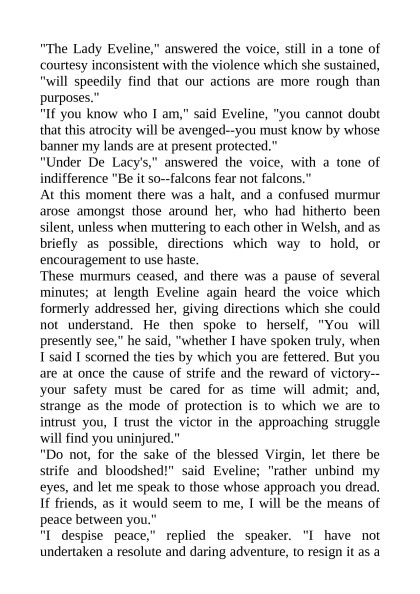 "The Lady Eveline," answered the voice, still in a tone of courtesy inconsistent with the violence which she sustained, "will speedily find that our actions are more rough than purposes."
"If you know who I am," said Eveline, "you cannot doubt that this atrocity will be avenged--you must know by whose banner my lands are at present protected."
"Under De Lacy's," answered the voice, with a tone of indifference "Be it so--falcons fear not falcons."
At this moment there was a halt, and a confused murmur arose amongst those around her, who had hitherto been silent, unless when muttering to each other in Welsh, and as briefly as possible, directions which way to hold, or encouragement to use haste.
These murmurs ceased, and there was a pause of several minutes; at length Eveline again heard the voice which formerly addressed her, giving directions which she could not understand. He then spoke to herself, "You will presently see," he said, "whether I have spoken truly, when I said I scorned the ties by which you are fettered. But you are at once the cause of strife and the reward of victory--your safety must be cared for as time will admit; and, strange as the mode of protection is to which we are to intrust you, I trust the victor in the approaching struggle will find you uninjured."
"Do not, for the sake of the blessed Virgin, let there be strife and bloodshed!" said Eveline; "rather unbind my eyes, and let me speak to those whose approach you dread. If friends, as it would seem to me, I will be the means of peace between you."
"I despise peace," replied the speaker. "I have not undertaken a resolute and daring adventure, to resign it as a